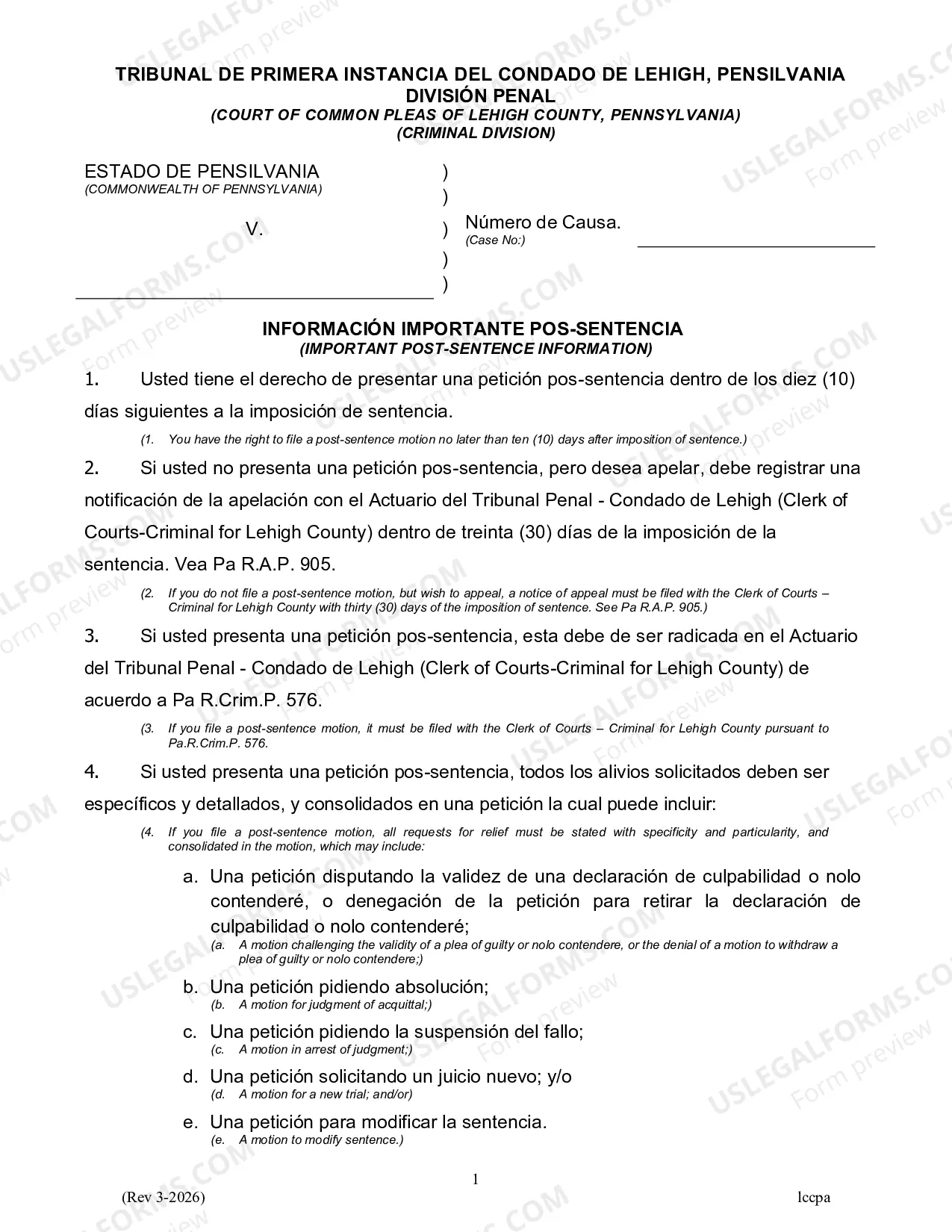 TRIBUNAL DE PRIMERA INSTANCIA DEL CONDADO DE LEHIGH, PENSILVANIA
DIVISIÓN PENAL
(COURT OF COMMON PLEAS OF LEHIGH COUNTY, PENNSYLVANIA)
(CRIMINAL DIVISION)

ESTADO DE PENSILVANIA
(COMMONWEALTH OF PENNSYLVANIA)

V.

____

)
)
)
)
)

Número de Causa.
(Case No:)
____

INFORMACIÓN IMPORTANTE POS-SENTENCIA
(IMPORTANT POST-SENTENCE INFORMATION)

1. Usted tiene el derecho de presentar una petición pos-sentencia dentro de los diez (10) días siguientes a la imposición de sentencia.

(1. You have the right to file a post-sentence motion no later than ten (10) days after imposition of sentence.)

2. Si usted no presenta una petición pos-sentencia, pero desea apelar, debe registrar una notificación de la apelación con el Actuario del Tribunal Penal - Condado de Lehigh (Clerk of Courts-Criminal for Lehigh County) dentro de treinta (30) días de la imposición de la sentencia. Vea Pa R.A.P. 905.

(2. If you do not file a post-sentence motion, but wish to appeal, a notice of appeal must be filed with the Clerk of Courts – Criminal for Lehigh County with thirty (30) days of the imposition of sentence. See Pa R.A.P. 905.)

3. Si usted presenta una petición pos-sentencia, esta debe de ser radicada en el Actuario del Tribunal Penal - Condado de Lehigh (Clerk of Courts-Criminal for Lehigh County) de acuerdo a Pa R.Crim.P. 576.

(3. If you file a post-sentence motion, it must be filed with the Clerk of Courts – Criminal for Lehigh County pursuant to Pa.R.Crim.P. 576.

4. Si usted presenta una petición pos-sentencia, todos los alivios solicitados deben ser específicos y detallados, y consolidados en una petición la cual puede incluir:

(4. If you file a post-sentence motion, all requests for relief must be stated with specificity and particularity, and consolidated in the motion, which may include:

a. Una petición disputando la validez de una declaración de culpabilidad o nolo contenderé, o denegación de la petición para retirar la declaración de culpabilidad o nolo contenderé;
(a. A motion challenging the validity of a plea of guilty or nolo contendere, or the denial of a motion to withdraw a plea of guilty or nolo contendere;)

b. Una petición pidiendo absolución;
(b. A motion for judgment of acquittal;)

c. Una petición pidiendo la suspensión del fallo;
(c. A motion in arrest of judgment;)

d. Una petición solicitando un juicio nuevo; y/o
(d. A motion for a new trial; and/or)

e. Una petición para modificar la sentencia.
(e. A motion to modify sentence.)

1

(Rev 3-2026)
lccpa

USLEGALFORMS.COM Form preview